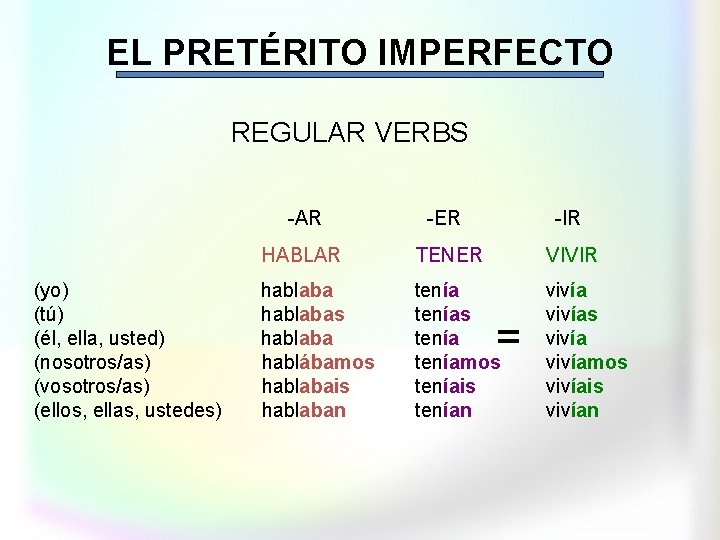 EL PRETÉRITO IMPERFECTO

REGULAR VERBS

|  | -AR | -ER |  | -IR |
|---|---|---|---|---|
|  | HABLAR | TENER |  | VIVIR |
| (yo) | hablaba | tenía |  | vivía |
| (tú) | hablabas | tenías |  | vivías |
| (él, ella, usted) | hablaba | tenía | = | vivía |
| (nosotros/as) | hablábamos | teníamos |  | vivíamos |
| (vosotros/as) | hablabais | teníais |  | vivíais |
| (ellos, ellas, ustedes) | hablaban | tenían |  | vivían |